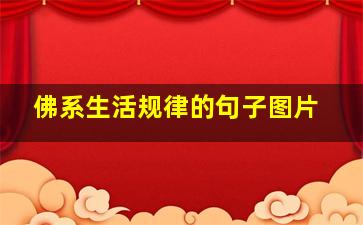 佛系生活规律的句子图片